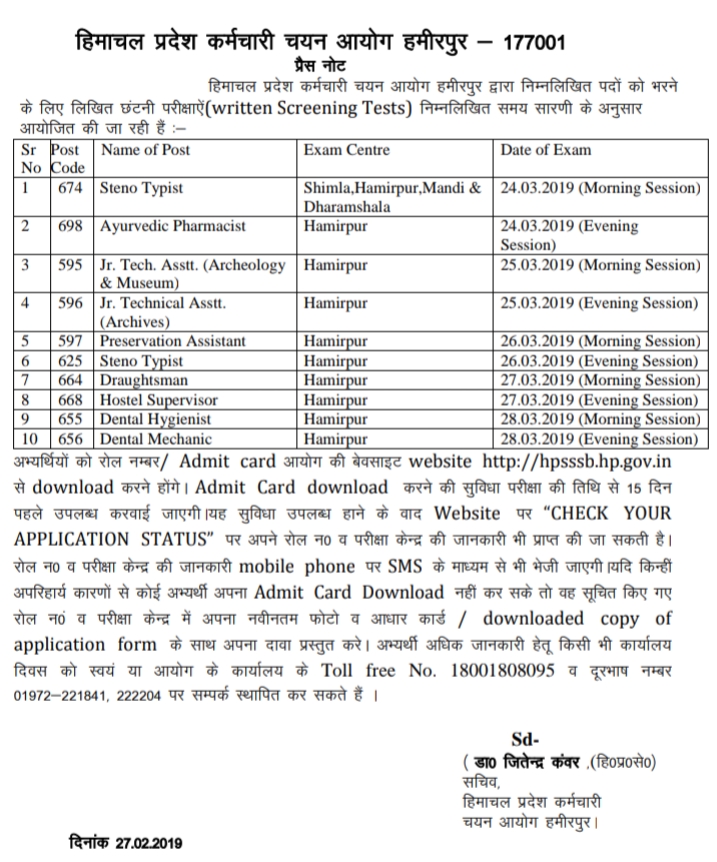 हिमाचल प्रदेश कर्मचारी चयन आयोग हमीरपुर – 177001

प्रैस नोट

हिमाचल प्रदेश कर्मचारी चयन आयोग हमीरपुर द्वारा निम्नलिखित पदों को भरने के लिए लिखित छंटनी परीक्षाऐं(written Screening Tests) निम्नलिखित समय सारणी के अनुसार आयोजित की जा रही हैं :–

| Sr No | Post Code | Name of Post | Exam Centre | Date of Exam |
|---|---|---|---|---|
| 1 | 674 | Steno Typist | Shimla,Hamirpur,Mandi & Dharamshala | 24.03.2019 (Morning Session) |
| 2 | 698 | Ayurvedic Pharmacist | Hamirpur | 24.03.2019 (Evening Session) |
| 3 | 595 | Jr. Tech. Asstt. (Archeology & Museum) | Hamirpur | 25.03.2019 (Morning Session) |
| 4 | 596 | Jr. Technical Asstt. (Archives) | Hamirpur | 25.03.2019 (Evening Session) |
| 5 | 597 | Preservation Assistant | Hamirpur | 26.03.2019 (Morning Session) |
| 6 | 625 | Steno Typist | Hamirpur | 26.03.2019 (Evening Session) |
| 7 | 664 | Draughtsman | Hamirpur | 27.03.2019 (Morning Session) |
| 8 | 668 | Hostel Supervisor | Hamirpur | 27.03.2019 (Evening Session) |
| 9 | 655 | Dental Hygienist | Hamirpur | 28.03.2019 (Morning Session) |
| 10 | 656 | Dental Mechanic | Hamirpur | 28.03.2019 (Evening Session) |

अभ्यर्थियों को रोल नम्बर/ Admit card आयोग की बेवसाइट website http://hpsssb.hp.gov.in से download करने होंगे। Admit Card download करने की सुविधा परीक्षा की तिथि से 15 दिन पहले उपलब्ध करवाई जाएगी।यह सुविधा उपलब्ध हाने के वाद Website पर "CHECK YOUR APPLICATION STATUS" पर अपने रोल न0 व परीक्षा केन्द्र की जानकारी भी प्राप्त की जा सकती है। रोल न0 व परीक्षा केन्द्र की जानकारी mobile phone पर SMS के माध्यम से भी भेजी जाएगी।यदि किन्हीं अपरिहार्य कारणों से कोई अभ्यर्थी अपना Admit Card Download नहीं कर सके तो वह सूचित किए गए रोल न0 व परीक्षा केन्द्र में अपना नवीनतम फोटो व आधार कार्ड / downloaded copy of application form के साथ अपना दावा प्रस्तुत करे। अभ्यर्थी अधिक जानकारी हेतू किसी भी कार्यालय दिवस को स्वयं या आयोग के कार्यालय के Toll free No. 18001808095 व दूरभाष नम्बर 01972–221841, 222204 पर सम्पर्क स्थापित कर सकते हैं ।

Sd-
( डा0 जितेन्द्र कंवर ,(हि0प्र0से0)
सचिव,
हिमाचल प्रदेश कर्मचारी
चयन आयोग हमीरपुर।

दिनांक 27.02.2019